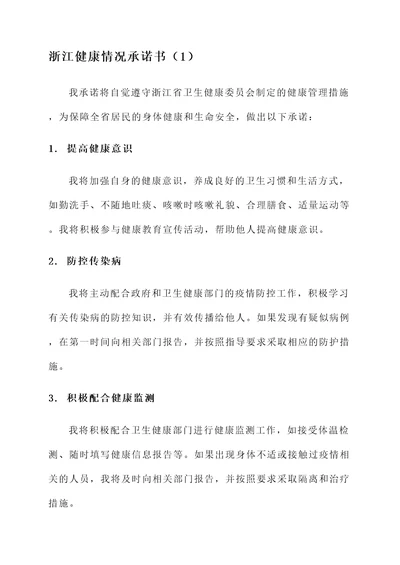 浙江健康情况承诺书（1）

我承诺将自觉遵守浙江省卫生健康委员会制定的健康管理措施，为保障全省居民的身体健康和生命安全，做出以下承诺：

1. 提高健康意识

我将加强自身的健康意识，养成良好的卫生习惯和生活方式，如勤洗手、不随地吐痰、咳嗽时咳嗽礼貌、合理膳食、适量运动等。我将积极参与健康教育宣传活动，帮助他人提高健康意识。

2. 防控传染病

我将主动配合政府和卫生健康部门的疫情防控工作，积极学习有关传染病的防控知识，并有效传播给他人。如果发现有疑似病例，在第一时间向相关部门报告，并按照指导要求采取相应的防护措施。

3. 积极配合健康监测

我将积极配合卫生健康部门进行健康监测工作，如接受体温检测、随时填写健康信息报告等。如果出现身体不适或接触过疫情相关的人员，我将及时向相关部门报告，并按照要求采取隔离和治疗措施。